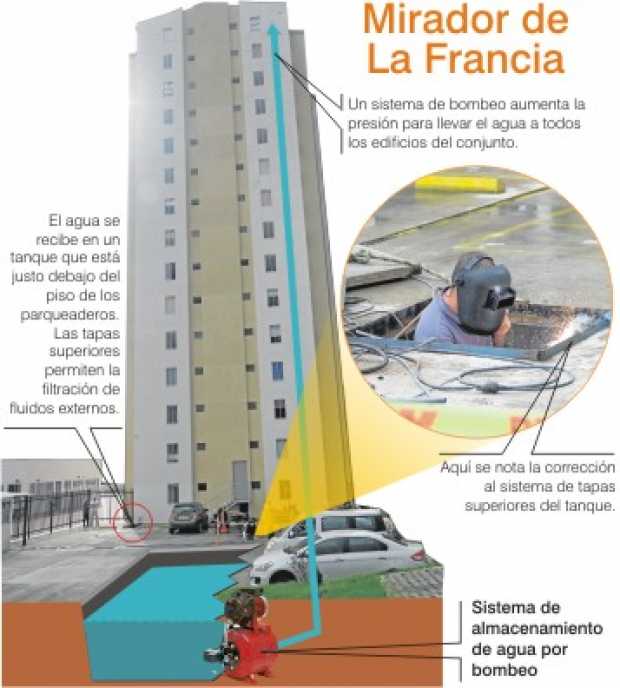 Mirador de La Francia

Un sistema de bombeo aumenta la presión para llevar el agua a todos los edificios del conjunto.

El agua se recibe en un tanque que está justo debajo del piso de los parqueaderos. Las tapas superiores permiten la filtración de fluidos externos.

Aquí se nota la corrección al sistema de tapas superiores del tanque.

Sistema de almacenamiento de agua por bombeo